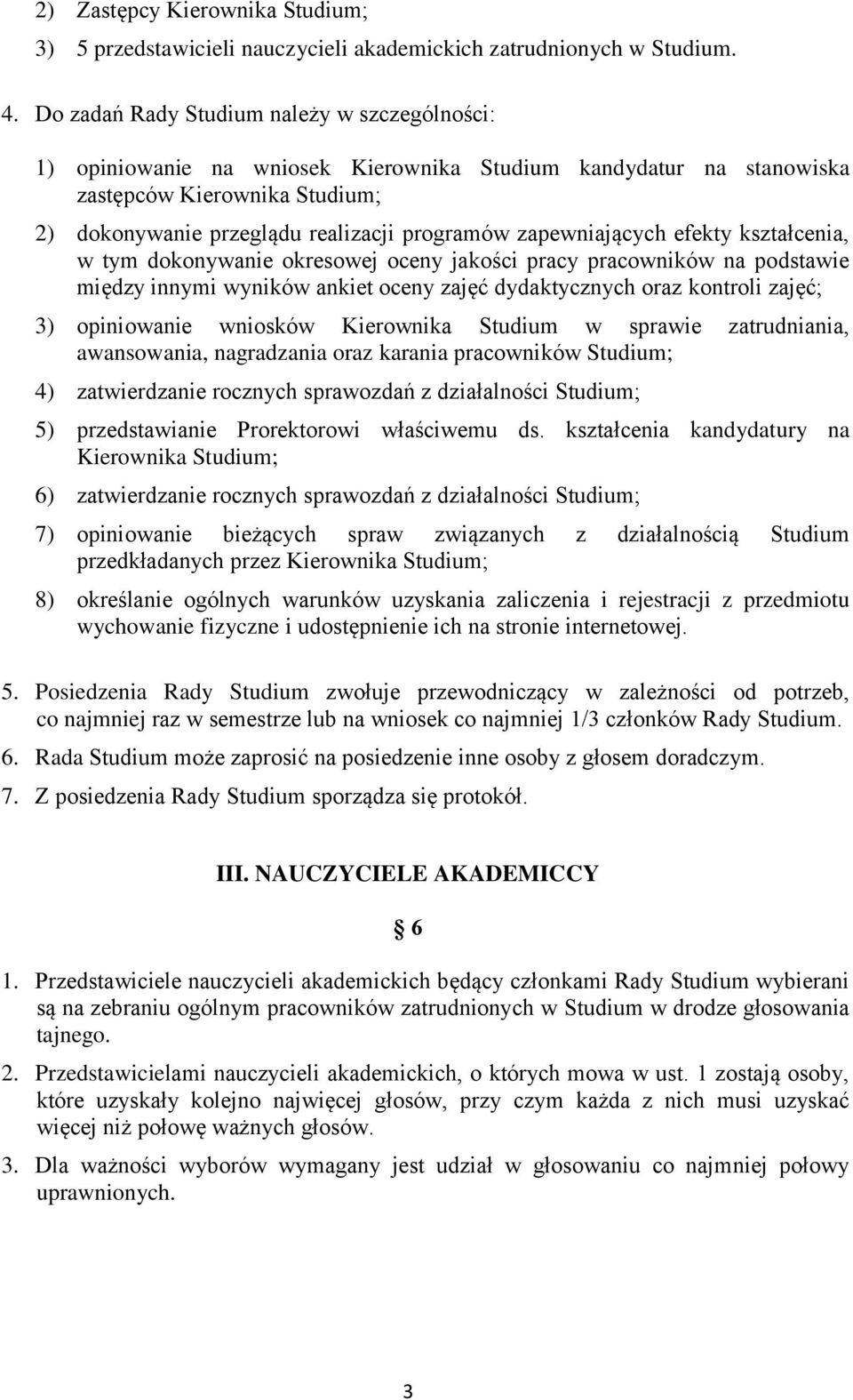 2) Zastępcy Kierownika Studium;

3) 5 przedstawicieli nauczycieli akademickich zatrudnionych w Studium.

4. Do zadań Rady Studium należy w szczególności:

1) opiniowanie na wniosek Kierownika Studium kandydatur na stanowiska zastępców Kierownika Studium;

2) dokonywanie przeglądu realizacji programów zapewniających efekty kształcenia, w tym dokonywanie okresowej oceny jakości pracy pracowników na podstawie między innymi wyników ankiet oceny zajęć dydaktycznych oraz kontroli zajęć;

3) opiniowanie wniosków Kierownika Studium w sprawie zatrudniania, awansowania, nagradzania oraz karania pracowników Studium;

4) zatwierdzanie rocznych sprawozdań z działalności Studium;

5) przedstawianie Prorektorowi właściwemu ds. kształcenia kandydatury na Kierownika Studium;

6) zatwierdzanie rocznych sprawozdań z działalności Studium;

7) opiniowanie bieżących spraw związanych z działalnością Studium przedkładanych przez Kierownika Studium;

8) określanie ogólnych warunków uzyskania zaliczenia i rejestracji z przedmiotu wychowanie fizyczne i udostępnienie ich na stronie internetowej.

5. Posiedzenia Rady Studium zwołuje przewodniczący w zależności od potrzeb, co najmniej raz w semestrze lub na wniosek co najmniej 1/3 członków Rady Studium.

6. Rada Studium może zaprosić na posiedzenie inne osoby z głosem doradczym.

7. Z posiedzenia Rady Studium sporządza się protokół.

III. NAUCZYCIELE AKADEMICCY

§ 6

1. Przedstawiciele nauczycieli akademickich będący członkami Rady Studium wybierani są na zebraniu ogólnym pracowników zatrudnionych w Studium w drodze głosowania tajnego.

2. Przedstawicielami nauczycieli akademickich, o których mowa w ust. 1 zostają osoby, które uzyskały kolejno najwięcej głosów, przy czym każda z nich musi uzyskać więcej niż połowę ważnych głosów.

3. Dla ważności wyborów wymagany jest udział w głosowaniu co najmniej połowy uprawnionych.

3